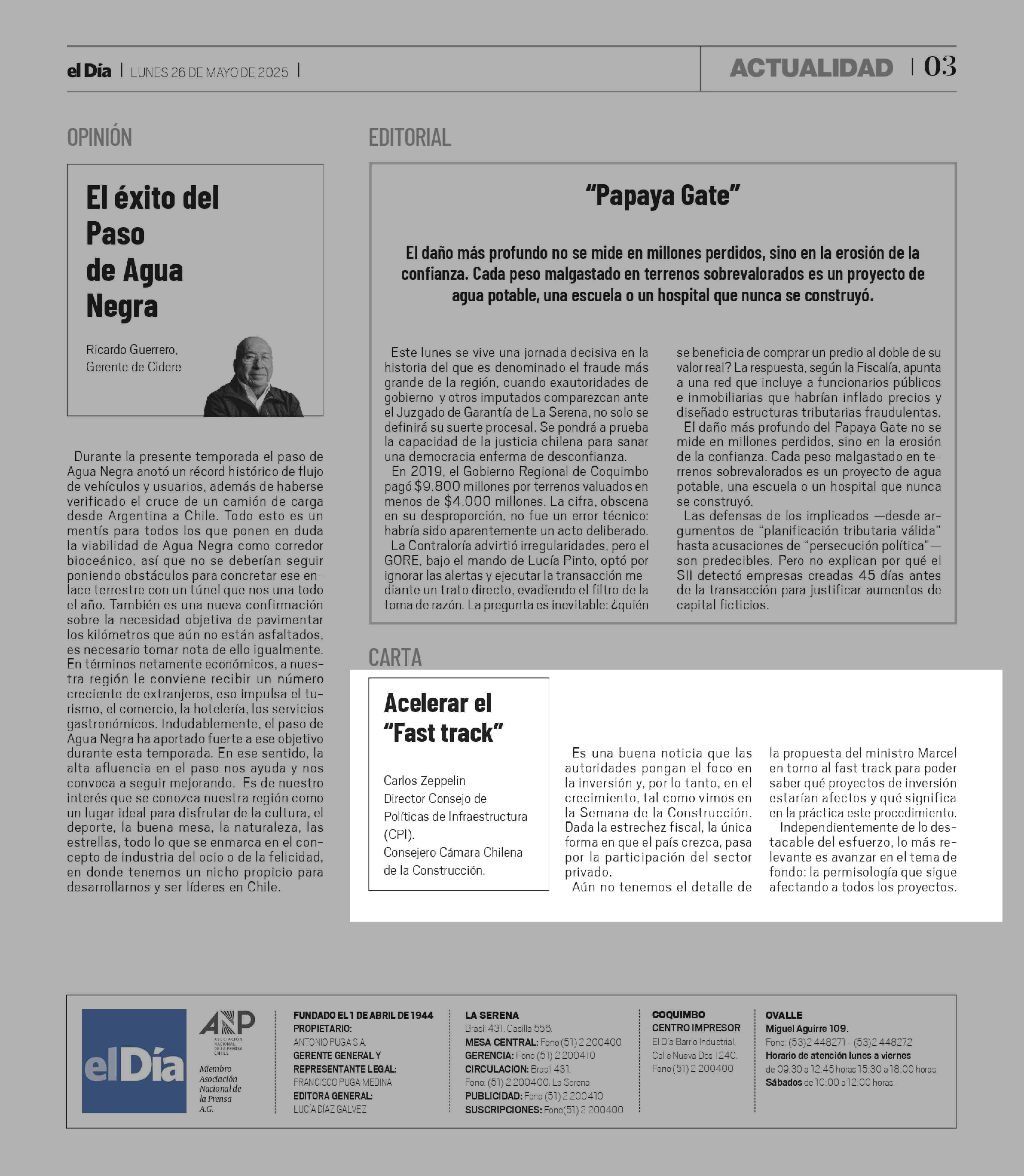 el Día | LUNES 26 DE MAYO DE 2025 |

ACTUALIDAD | 03

OPINIÓN

El éxito del Paso de Agua Negra

Ricardo Guerrero, Gerente de Cidere

Durante la presente temporada el paso de Agua Negra anotó un récord histórico de flujo de vehículos y usuarios, además de haberse verificado el cruce de un camión de carga desde Argentina a Chile. Todo esto es un mentís para todos los que ponen en duda la viabilidad de Agua Negra como corredor bioceánico, así que no se deberían seguir poniendo obstáculos para concretar ese enlace terrestre con un túnel que nos una todo el año. También es una nueva confirmación sobre la necesidad objetiva de pavimentar los kilómetros que aún no están asfaltados, es necesario tomar nota de ello igualmente. En términos netamente económicos, a nuestra región le conviene recibir un número creciente de extranjeros, eso impulsa el turismo, el comercio, la hotelería, los servicios gastronómicos. Indudablemente, el paso de Agua Negra ha aportado fuerte a ese objetivo durante esta temporada. En ese sentido, la alta afluencia en el paso nos ayuda y nos convoca a seguir mejorando. Es de nuestro interés que se conozca nuestra región como un lugar ideal para disfrutar de la cultura, el deporte, la buena mesa, la naturaleza, las estrellas, todo lo que se enmarca en el concepto de industria del ocio o de la felicidad, en donde tenemos un nicho propicio para desarrollarnos y ser líderes en Chile.

EDITORIAL

“Papaya Gate”

El daño más profundo no se mide en millones perdidos, sino en la erosión de la confianza. Cada peso malgastado en terrenos sobrevalorados es un proyecto de agua potable, una escuela o un hospital que nunca se construyó.

Este lunes se vive una jornada decisiva en la historia del que es denominado el fraude más grande de la región, cuando exautoridades de gobierno y otros imputados comparezcan ante el Juzgado de Garantía de La Serena, no solo se definirá su suerte procesal. Se pondrá a prueba la capacidad de la justicia chilena para sanar una democracia enferma de desconfianza.

En 2019, el Gobierno Regional de Coquimbo pagó $9.800 millones por terrenos valuados en menos de $4.000 millones. La cifra, obscena en su desproporción, no fue un error técnico: habría sido aparentemente un acto deliberado.

La Contraloría advirtió irregularidades, pero el GORE, bajo el mando de Lucía Pinto, optó por ignorar las alertas y ejecutar la transacción mediante un trato directo, evadiendo el filtro de la toma de razón. La pregunta es inevitable: ¿quién se beneficia de comprar un predio al doble de su valor real? La respuesta, según la Fiscalía, apunta a una red que incluye a funcionarios públicos e inmobiliarias que habrían inflado precios y diseñado estructuras tributarias fraudulentas.

El daño más profundo del Papaya Gate no se mide en millones perdidos, sino en la erosión de la confianza. Cada peso malgastado en terrenos sobrevalorados es un proyecto de agua potable, una escuela o un hospital que nunca se construyó.

Las defensas de los implicados —desde argumentos de “planificación tributaria válida” hasta acusaciones de “persecución política”— son predecibles. Pero no explican por qué el SII detectó empresas creadas 45 días antes de la transacción para justificar aumentos de capital ficticios.

CARTA

Acelerar el “Fast track”

Carlos Zeppelin
Director Consejo de Políticas de Infraestructura (CPI).
Consejero Cámara Chilena de la Construcción.

Es una buena noticia que las autoridades pongan el foco en la inversión y, por lo tanto, en el crecimiento, tal como vimos en la Semana de la Construcción. Dada la estrechez fiscal, la única forma en que el país crezca, pasa por la participación del sector privado.

Aún no tenemos el detalle de la propuesta del ministro Marcel en torno al fast track para poder saber qué proyectos de inversión estarían afectos y qué significa en la práctica este procedimiento.

Independientemente de lo destacable del esfuerzo, lo más relevante es avanzar en el tema de fondo: la permisología que sigue afectando a todos los proyectos.

el Día

ANP ASOCIACIÓN NACIONAL DE LA PRENSA CHILE
Miembro Asociación Nacional de la Prensa A.G.

FUNDADO EL 1 DE ABRIL DE 1944
PROPIETARIO:
ANTONIO PUGA S.A.
GERENTE GENERAL Y REPRESENTANTE LEGAL:
FRANCISCO PUGA MEDINA
EDITORA GENERAL:
LUCÍA DÍAZ GALVEZ

LA SERENA
Brasil 431. Casilla 556.
MESA CENTRAL: Fono (51) 2 200400
GERENCIA: Fono (51) 2 200410
CIRCULACION: Brasil 431.
Fono: (51) 2 200400. La Serena
PUBLICIDAD: Fono (51) 2 200410
SUSCRIPCIONES: Fono(51) 2 200400

COQUIMBO
CENTRO IMPRESOR
El Día Barrio Industrial.
Calle Nueva Dos 1240.
Fono (51) 2 200400

OVALLE
Miguel Aguirre 109.
Fono: (53)2 448271 - (53)2 448272
Horario de atención lunes a viernes de 09:30 a 12:45 horas 15:30 a 18:00 horas.
Sábados de 10:00 a 12:00 horas.